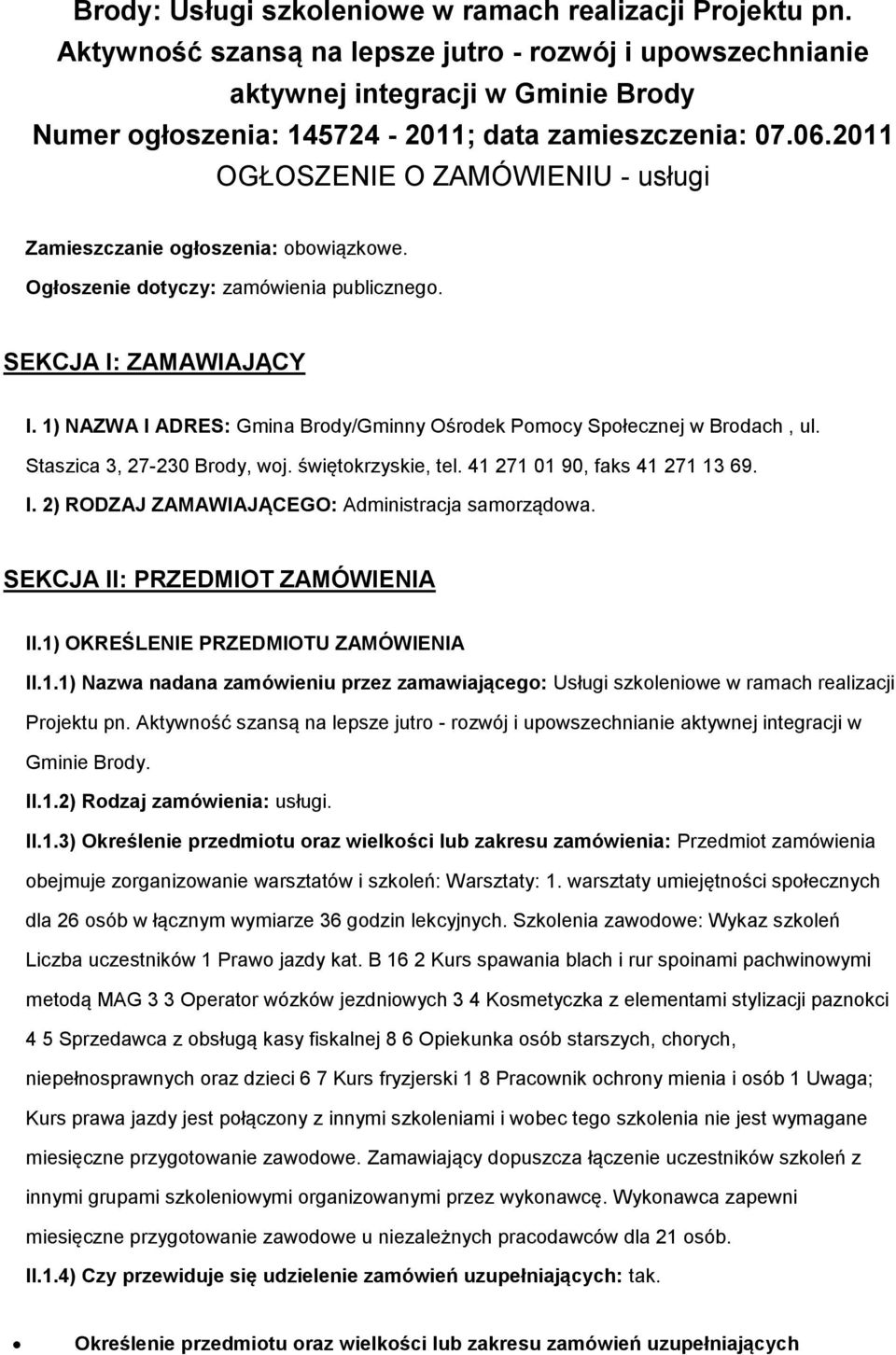 Brody: Usługi szkoleniowe w ramach realizacji Projektu pn. Aktywność szansą na lepsze jutro - rozwój i upowszechnianie aktywnej integracji w Gminie Brody
Numer ogłoszenia: 145724 - 2011; data zamieszczenia: 07.06.2011
OGŁOSZENIE O ZAMÓWIENIU - usługi

Zamieszczanie ogłoszenia: obowiązkowe.

Ogłoszenie dotyczy: zamówienia publicznego.

SEKCJA I: ZAMAWIAJĄCY

I. 1) NAZWA I ADRES: Gmina Brody/Gminny Ośrodek Pomocy Społecznej w Brodach , ul. Staszica 3, 27-230 Brody, woj. świętokrzyskie, tel. 41 271 01 90, faks 41 271 13 69.

I. 2) RODZAJ ZAMAWIAJĄCEGO: Administracja samorządowa.

SEKCJA II: PRZEDMIOT ZAMÓWIENIA

II.1) OKREŚLENIE PRZEDMIOTU ZAMÓWIENIA

II.1.1) Nazwa nadana zamówieniu przez zamawiającego: Usługi szkoleniowe w ramach realizacji Projektu pn. Aktywność szansą na lepsze jutro - rozwój i upowszechnianie aktywnej integracji w Gminie Brody.

II.1.2) Rodzaj zamówienia: usługi.

II.1.3) Określenie przedmiotu oraz wielkości lub zakresu zamówienia: Przedmiot zamówienia obejmuje zorganizowanie warsztatów i szkoleń: Warsztaty: 1. warsztaty umiejętności społecznych dla 26 osób w łącznym wymiarze 36 godzin lekcyjnych. Szkolenia zawodowe: Wykaz szkoleń Liczba uczestników 1 Prawo jazdy kat. B 16 2 Kurs spawania blach i rur spoinami pachwinowymi metodą MAG 3 3 Operator wózków jezdniowych 3 4 Kosmetyczka z elementami stylizacji paznokci 4 5 Sprzedawca z obsługą kasy fiskalnej 8 6 Opiekunka osób starszych, chorych, niepełnosprawnych oraz dzieci 6 7 Kurs fryzjerski 1 8 Pracownik ochrony mienia i osób 1 Uwaga; Kurs prawa jazdy jest połączony z innymi szkoleniami i wobec tego szkolenia nie jest wymagane miesięczne przygotowanie zawodowe. Zamawiający dopuszcza łączenie uczestników szkoleń z innymi grupami szkoleniowymi organizowanymi przez wykonawcę. Wykonawca zapewni miesięczne przygotowanie zawodowe u niezależnych pracodawców dla 21 osób.

II.1.4) Czy przewiduje się udzielenie zamówień uzupełniających: tak.

• Określenie przedmiotu oraz wielkości lub zakresu zamówień uzupełniających